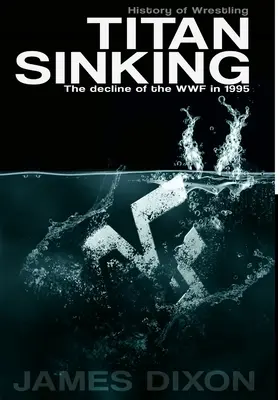 History of Wrestling
TITAN SINKING
The decline of the WWF in 1995

JAMES DIXON